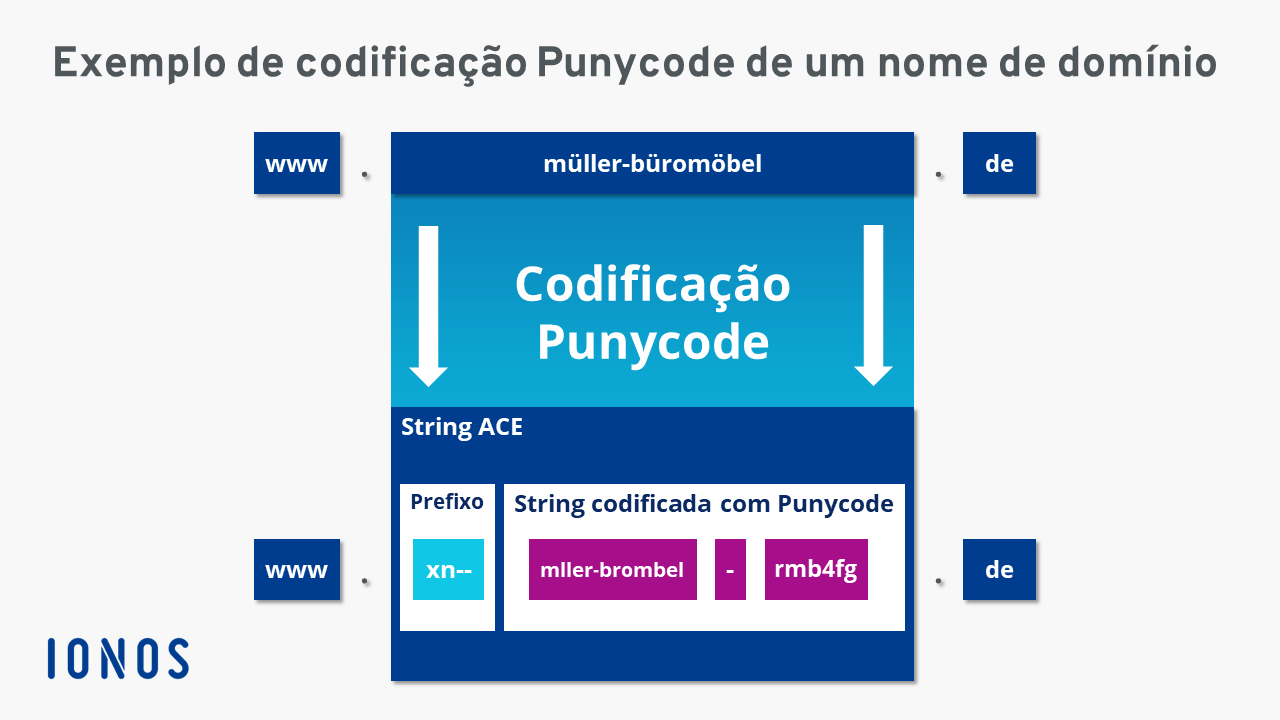 Exemplo de codificação Punycode de um nome de domínio

www . müller-büromöbel . de

Codificação Punycode

String ACE

Prefixo

String codificada com Punycode

www . xn-- mller-brombel - rmb4fg . de

IONOS